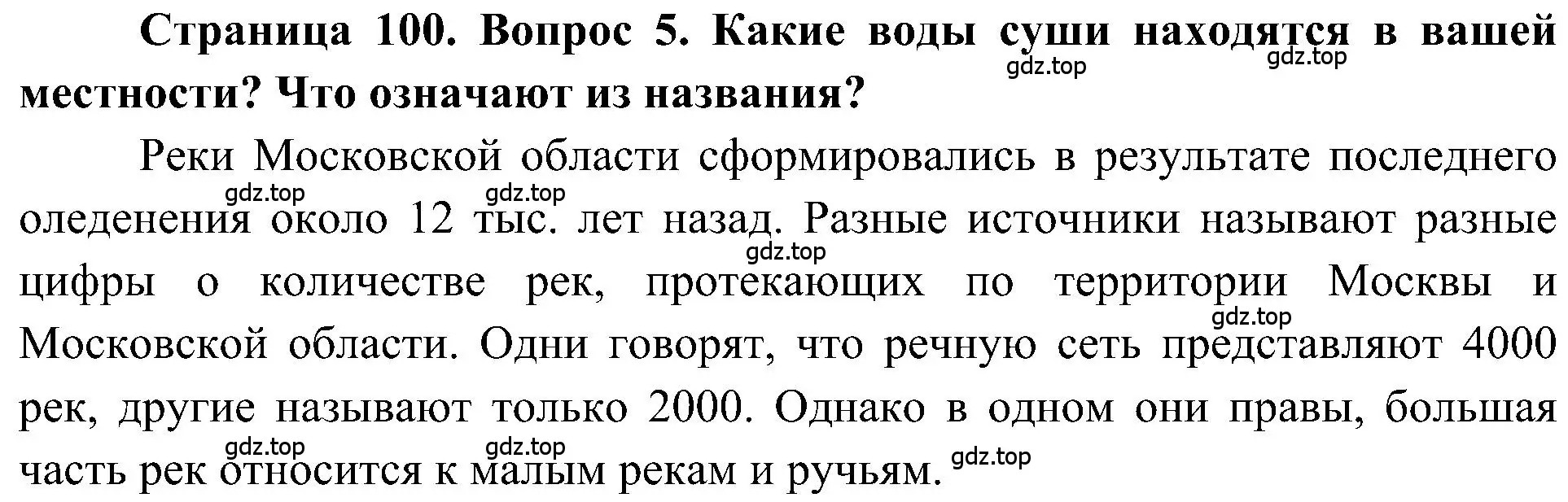 **Страница 100. Вопрос 5. Какие воды суши находятся в вашей местности? Что означают из названия?**

gdz.top gdz.top

Реки Московской области сформировались в результате последнего оледенения около 12 тыс. лет назад. Разные источники называют разные цифры о количестве рек, протекающих по территории Москвы и Московской области. Одни говорят, что речную сеть представляют 4000 рек, другие называют только 2000. Однако в одном они правы, большая часть рек относится к малым рекам и ручьям.

gdz.top gdz.top gdz.top gdz.top gdz.top gdz.top gdz.top